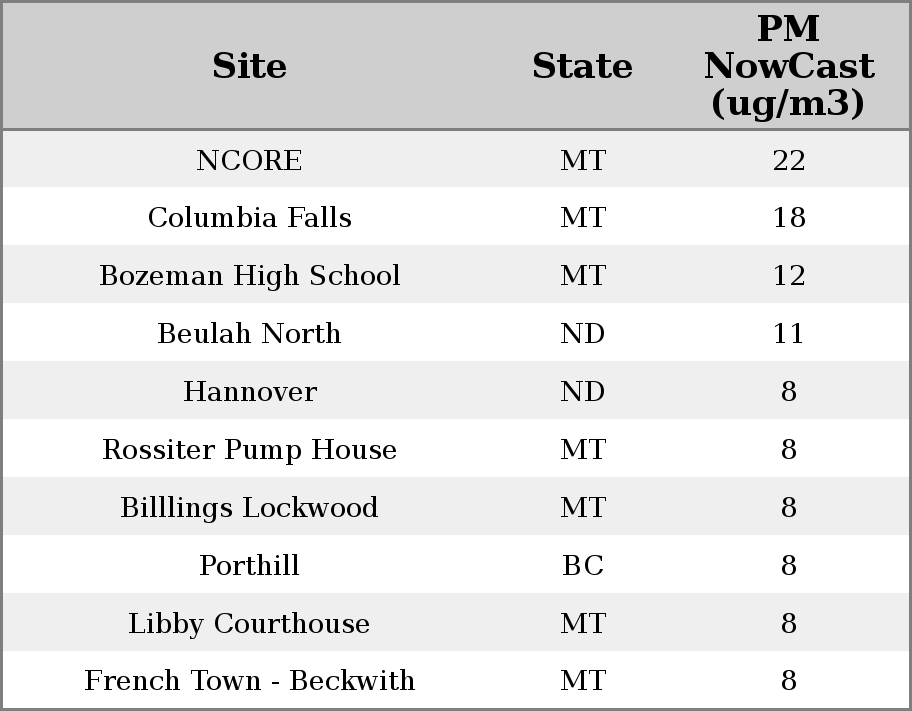 | Site | State | PM NowCast (ug/m3) |
|---|---|---|
| NCORE | MT | 22 |
| Columbia Falls | MT | 18 |
| Bozeman High School | MT | 12 |
| Beulah North | ND | 11 |
| Hannover | ND | 8 |
| Rossiter Pump House | MT | 8 |
| Billlings Lockwood | MT | 8 |
| Porthill | BC | 8 |
| Libby Courthouse | MT | 8 |
| French Town - Beckwith | MT | 8 |